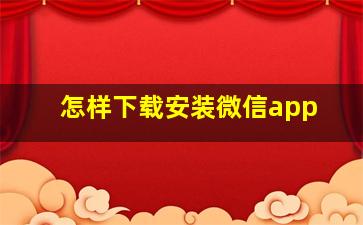 怎样下载安装微信app